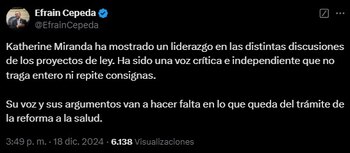 Efrain Cepeda
@EfrainCepeda

Katherine Miranda ha mostrado un liderazgo en las distintas discusiones de los proyectos de ley. Ha sido una voz crítica e independiente que no traga entero ni repite consignas.

Su voz y sus argumentos van a hacer falta en lo que queda del trámite de la reforma a la salud.

3:49 p. m. · 18 dic. 2024 · 6.138 Visualizaciones